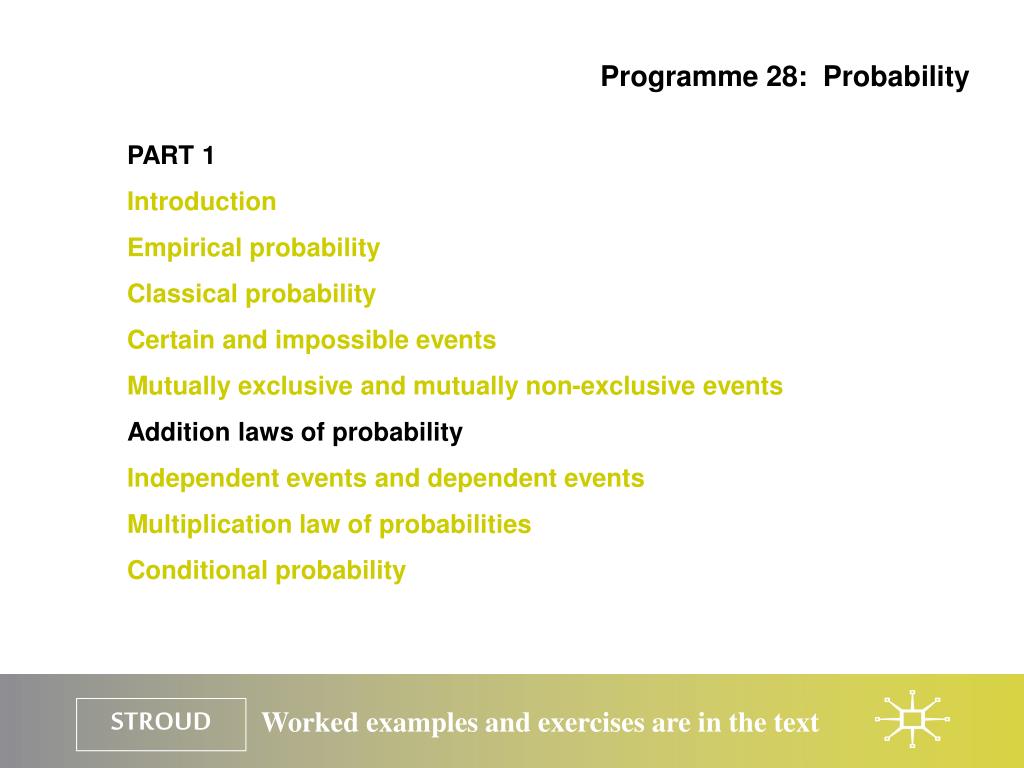 Programme 28: Probability

PART 1

Introduction

Empirical probability

Classical probability

Certain and impossible events

Mutually exclusive and mutually non-exclusive events

Addition laws of probability

Independent events and dependent events

Multiplication law of probabilities

Conditional probability

STROUD

Worked examples and exercises are in the text